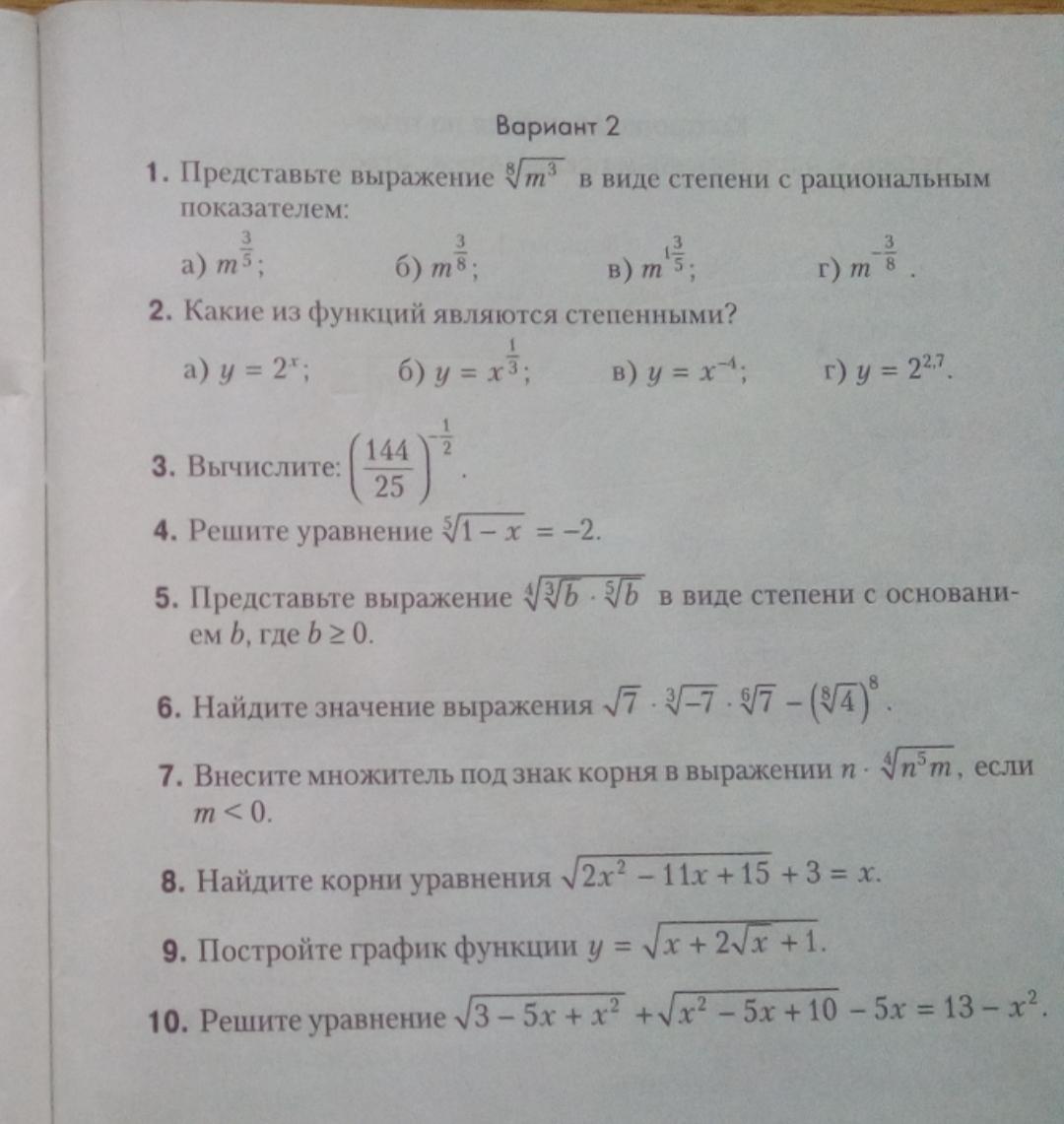 Вариант 2

1. Представьте выражение $\sqrt[8]{m^3}$ в виде степени с рациональным показателем:

а) $m^{\frac{3}{5}}$; б) $m^{\frac{3}{8}}$; в) $m^{1\frac{3}{5}}$; г) $m^{-\frac{3}{8}}$.

2. Какие из функций являются степенными?

а) $y = 2^x$; б) $y = x^{\frac{1}{3}}$; в) $y = x^{-4}$; г) $y = 2^{2,7}$.

3. Вычислите: $\left(\frac{144}{25}\right)^{-\frac{1}{2}}$.

4. Решите уравнение $\sqrt[5]{1-x} = -2$.

5. Представьте выражение $\sqrt[4]{\sqrt[3]{b} \cdot \sqrt[5]{b}}$ в виде степени с основанием $b$, где $b \geq 0$.

6. Найдите значение выражения $\sqrt{7} \cdot \sqrt[3]{-7} \cdot \sqrt[6]{7} - \left(\sqrt[8]{4}\right)^8$.

7. Внесите множитель под знак корня в выражении $n \cdot \sqrt[4]{n^5 m}$, если $m < 0$.

8. Найдите корни уравнения $\sqrt{2x^2 - 11x + 15} + 3 = x$.

9. Постройте график функции $y = \sqrt{x + 2\sqrt{x} + 1}$.

10. Решите уравнение $\sqrt{3 - 5x + x^2} + \sqrt{x^2 - 5x + 10} - 5x = 13 - x^2$.